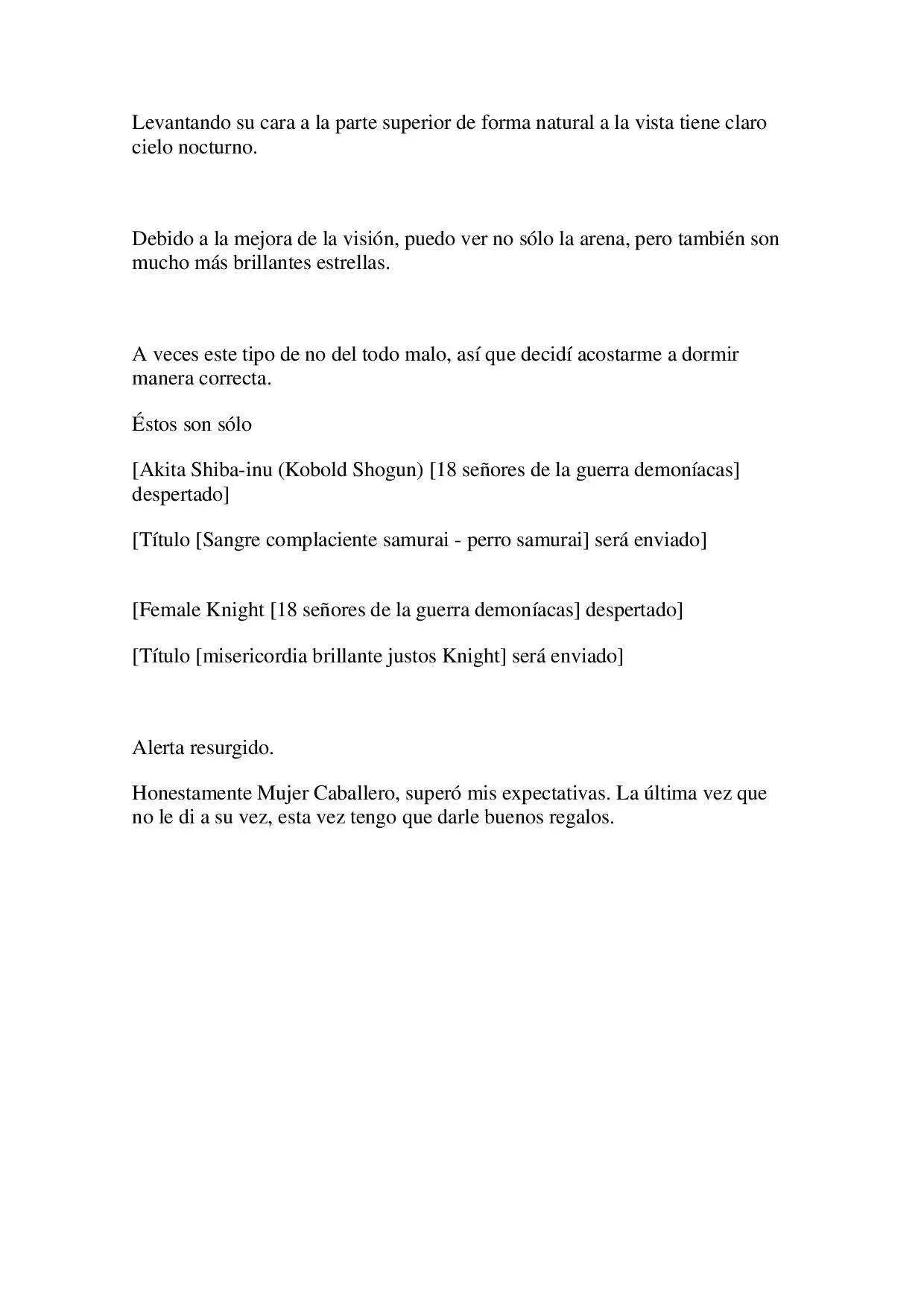 Levantando su cara a la parte superior de forma natural a la vista tiene claro cielo nocturno.

Debido a la mejora de la visión, puedo ver no sólo la arena, pero también son mucho más brillantes estrellas.

A veces este tipo de no del todo malo, así que decidí acostarme a dormir manera correcta.

Éstos son sólo

[Akita Shiba-inu (Kobold Shogun) [18 señores de la guerra demoníacas] despertado]

[Título [Sangre complaciente samurai - perro samurai] será enviado]

[Female Knight [18 señores de la guerra demoníacas] despertado]

[Título [misericordia brillante justos Knight] será enviado]

Alerta resurgido.

Honestamente Mujer Caballero, superó mis expectativas. La última vez que no le di a su vez, esta vez tengo que darle buenos regalos.